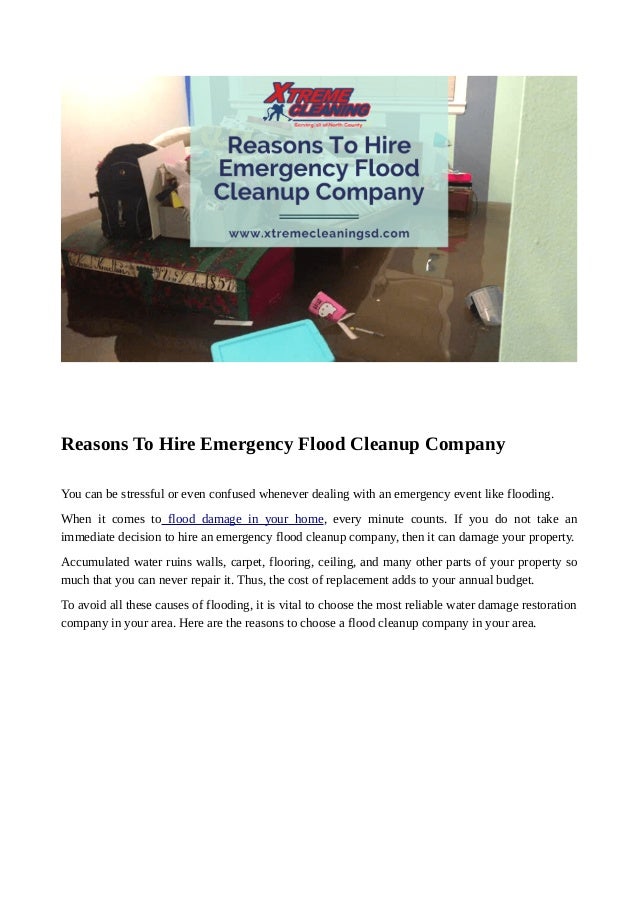 XTREME CLEANING
Serving all of North County

Reasons To Hire Emergency Flood Cleanup Company

www.xtremecleaningsd.com

Reasons To Hire Emergency Flood Cleanup Company

You can be stressful or even confused whenever dealing with an emergency event like flooding.

When it comes to flood damage in your home, every minute counts. If you do not take an immediate decision to hire an emergency flood cleanup company, then it can damage your property.

Accumulated water ruins walls, carpet, flooring, ceiling, and many other parts of your property so much that you can never repair it. Thus, the cost of replacement adds to your annual budget.

To avoid all these causes of flooding, it is vital to choose the most reliable water damage restoration company in your area. Here are the reasons to choose a flood cleanup company in your area.